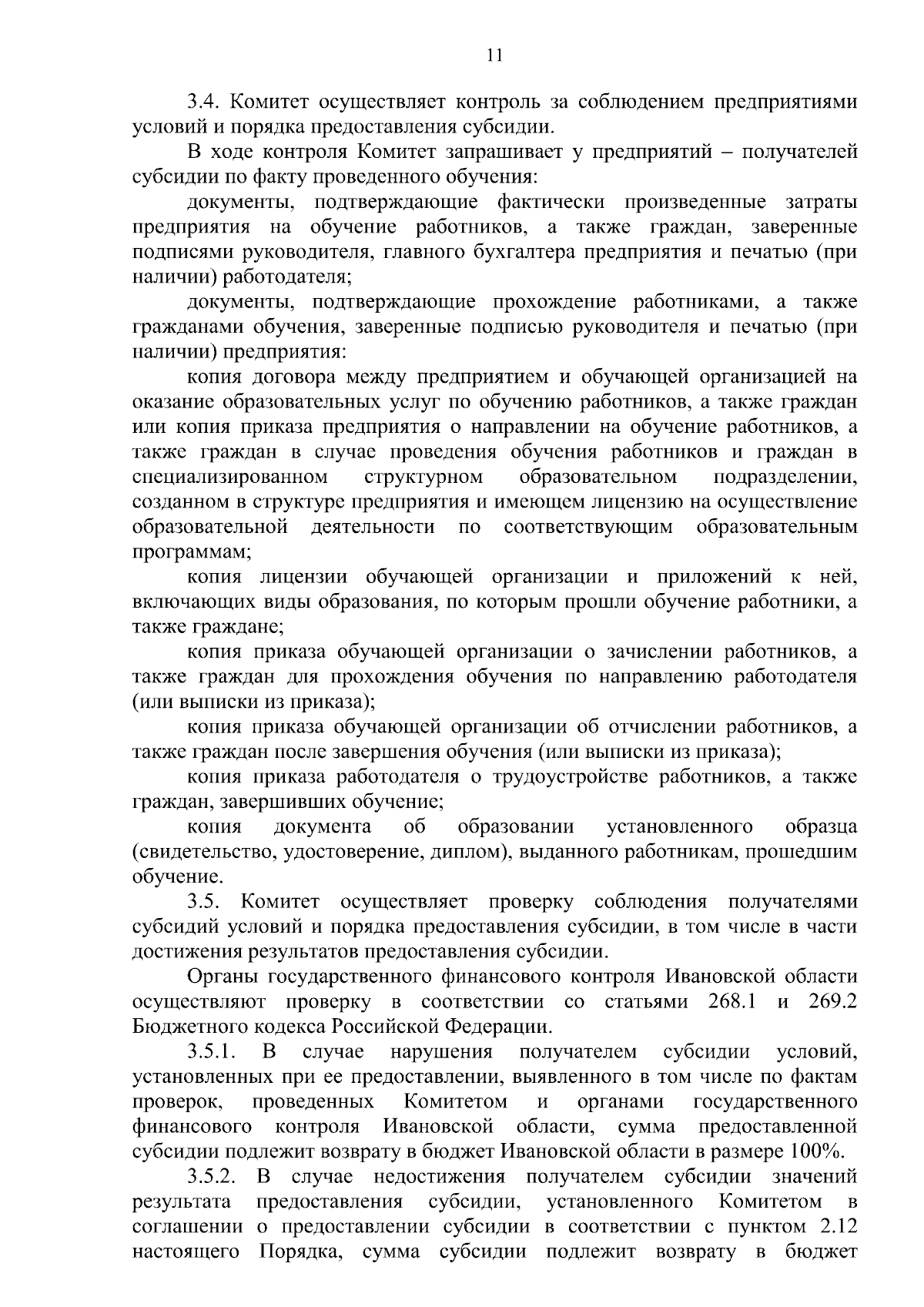 11

3.4. Комитет осуществляет контроль за соблюдением предприятиями условий и порядка предоставления субсидии.

В ходе контроля Комитет запрашивает у предприятий – получателей субсидии по факту проведенного обучения:

документы, подтверждающие фактически произведенные затраты предприятия на обучение работников, а также граждан, заверенные подписями руководителя, главного бухгалтера предприятия и печатью (при наличии) работодателя;

документы, подтверждающие прохождение работниками, а также гражданами обучения, заверенные подписью руководителя и печатью (при наличии) предприятия:

копия договора между предприятием и обучающей организацией на оказание образовательных услуг по обучению работников, а также граждан или копия приказа предприятия о направлении на обучение работников, а также граждан в случае проведения обучения работников и граждан в специализированном структурном образовательном подразделении, созданном в структуре предприятия и имеющем лицензию на осуществление образовательной деятельности по соответствующим образовательным программам;

копия лицензии обучающей организации и приложений к ней, включающих виды образования, по которым прошли обучение работники, а также граждане;

копия приказа обучающей организации о зачислении работников, а также граждан для прохождения обучения по направлению работодателя (или выписки из приказа);

копия приказа обучающей организации об отчислении работников, а также граждан после завершения обучения (или выписки из приказа);

копия приказа работодателя о трудоустройстве работников, а также граждан, завершивших обучение;

копия документа об образовании установленного образца (свидетельство, удостоверение, диплом), выданного работникам, прошедшим обучение.

3.5. Комитет осуществляет проверку соблюдения получателями субсидий условий и порядка предоставления субсидии, в том числе в части достижения результатов предоставления субсидии.

Органы государственного финансового контроля Ивановской области осуществляют проверку в соответствии со статьями 268.1 и 269.2 Бюджетного кодекса Российской Федерации.

3.5.1. В случае нарушения получателем субсидии условий, установленных при ее предоставлении, выявленного в том числе по фактам проверок, проведенных Комитетом и органами государственного финансового контроля Ивановской области, сумма предоставленной субсидии подлежит возврату в бюджет Ивановской области в размере 100%.

3.5.2. В случае недостижения получателем субсидии значений результата предоставления субсидии, установленного Комитетом в соглашении о предоставлении субсидии в соответствии с пунктом 2.12 настоящего Порядка, сумма субсидии подлежит возврату в бюджет